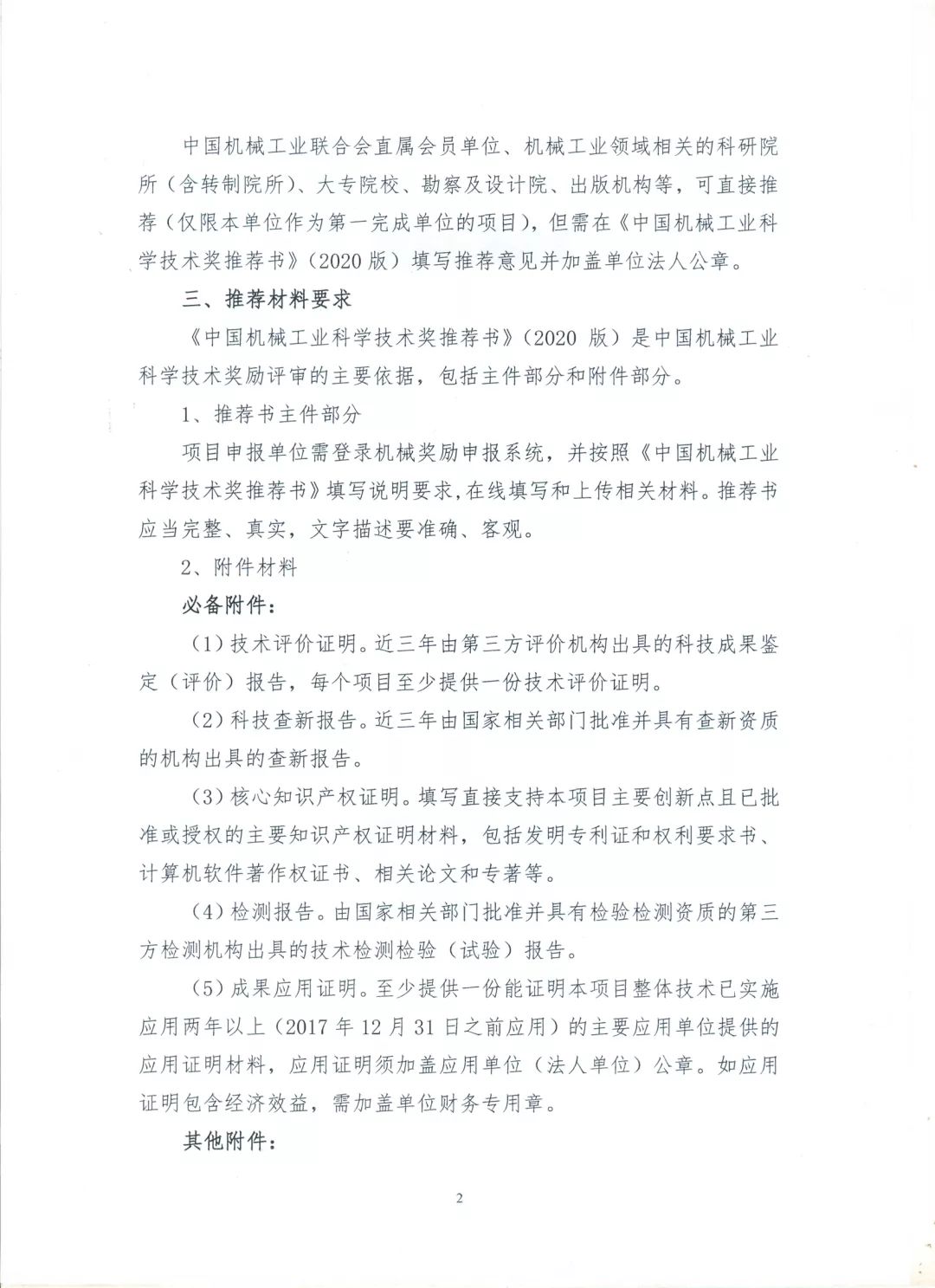 中国机械工业联合会直属会员单位、机械工业领域相关的科研院所（含转制院所）、大专院校、勘察及设计院、出版机构等，可直接推荐（仅限本单位作为第一完成单位的项目），但需在《中国机械工业科学技术奖推荐书》（2020 版）填写推荐意见并加盖单位法人公章。

三、推荐材料要求

《中国机械工业科学技术奖推荐书》（2020 版）是中国机械工业科学技术奖励评审的主要依据，包括主件部分和附件部分。

1、推荐书主件部分

项目申报单位需登录机械奖励申报系统，并按照《中国机械工业科学技术奖推荐书》填写说明要求，在线填写和上传相关材料。推荐书应当完整、真实，文字描述要准确、客观。

2、附件材料

必备附件：

（1）技术评价证明。近三年由第三方评价机构出具的科技成果鉴定（评价）报告，每个项目至少提供一份技术评价证明。

（2）科技查新报告。近三年由国家相关部门批准并具有查新资质的机构出具的查新报告。

（3）核心知识产权证明。填写直接支持本项目主要创新点且已批准或授权的主要知识产权证明材料，包括发明专利证和权利要求书、计算机软件著作权证书、相关论文和专著等。

（4）检测报告。由国家相关部门批准并具有检验检测资质的第三方检测机构出具的技术检测检验（试验）报告。

（5）成果应用证明。至少提供一份能证明本项目整体技术已实施应用两年以上（2017 年 12 月 31 日之前应用）的主要应用单位提供的应用证明材料，应用证明须加盖应用单位（法人单位）公章。如应用证明包含经济效益，需加盖单位财务专用章。

其他附件：

2